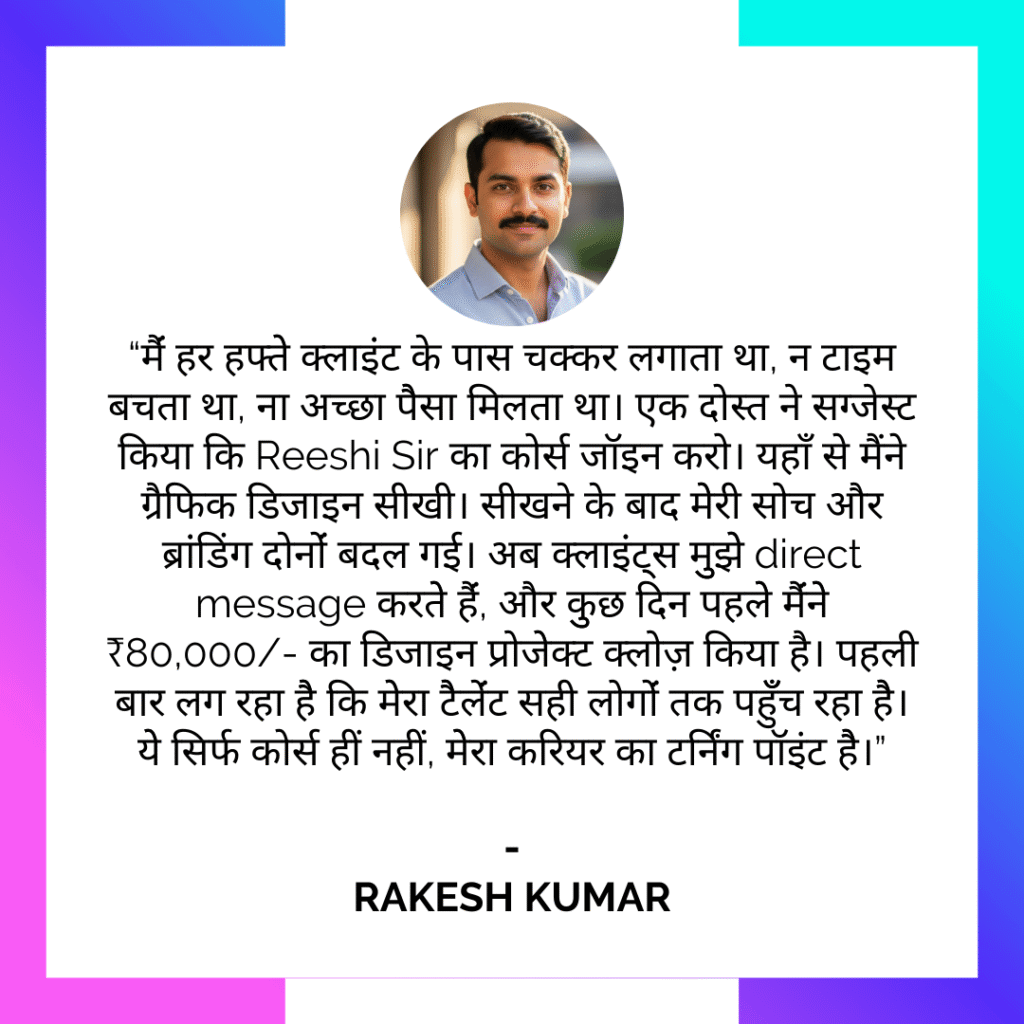 “मैं हर हफ्ते क्लाइंट के पास चक्कर लगाता था, न टाइम बचता था, ना अच्छा पैसा मिलता था। एक दोस्त ने सग्जेस्ट किया कि Reeshi Sir का कोर्स जॉइन करो। यहाँ से मैंने ग्रैफिक डिजाइन सीखी। सीखने के बाद मेरी सोच और ब्रांडिंग दोनों बदल गई। अब क्लाइंट्स मुझे direct message करते हैं, और कुछ दिन पहले मैंने ₹80,000/- का डिजाइन प्रोजेक्ट क्लोज़ किया है। पहली बार लग रहा है कि मेरा टैलेंट सही लोगों तक पहुँच रहा है। ये सिर्फ कोर्स हीं नहीं, मेरा करियर का टर्निंग पॉइंट है।”

-
RAKESH KUMAR